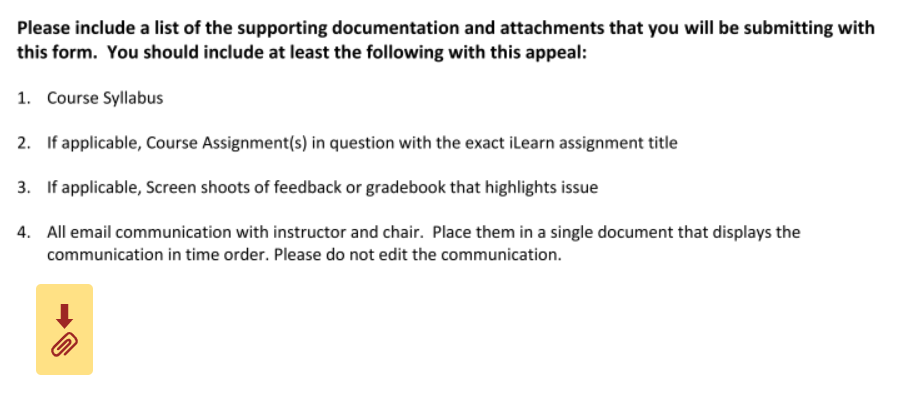 Please include a list of the supporting documentation and attachments that you will be submitting with this form. You should include at least the following with this appeal:

1. Course Syllabus

2. If applicable, Course Assignment(s) in question with the exact iLearn assignment title

3. If applicable, Screen shoots of feedback or gradebook that highlights issue

4. All email communication with instructor and chair. Place them in a single document that displays the communication in time order. Please do not edit the communication.